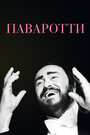 ПАВАРОТТИ